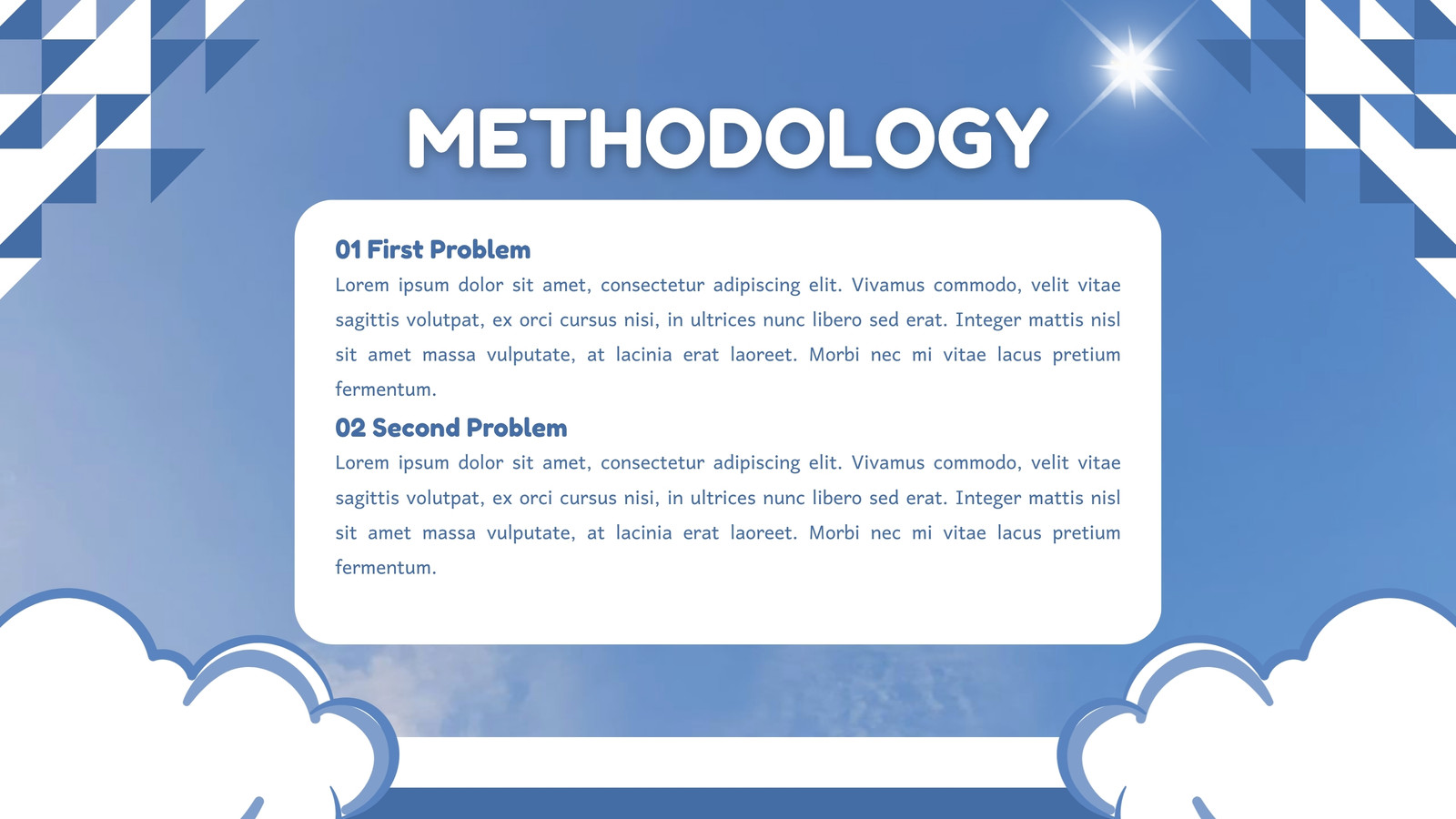 METHODOLOGY

01 First Problem
Lorem ipsum dolor sit amet, consectetur adipiscing elit. Vivamus commodo, velit vitae sagittis volutpat, ex orci cursus nisi, in ultrices nunc libero sed erat. Integer mattis nisl sit amet massa vulputate, at lacinia erat laoreet. Morbi nec mi vitae lacus pretium fermentum.

02 Second Problem
Lorem ipsum dolor sit amet, consectetur adipiscing elit. Vivamus commodo, velit vitae sagittis volutpat, ex orci cursus nisi, in ultrices nunc libero sed erat. Integer mattis nisl sit amet massa vulputate, at lacinia erat laoreet. Morbi nec mi vitae lacus pretium fermentum.